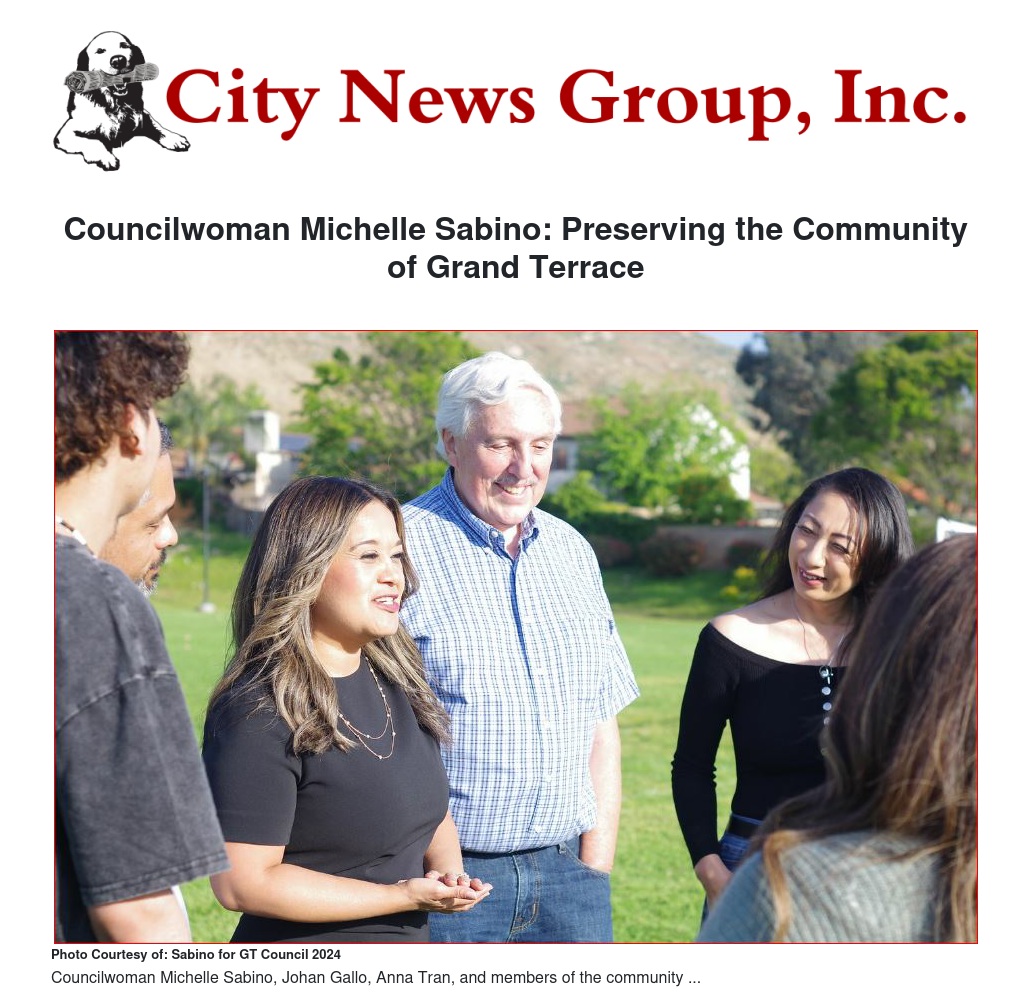 City News Group, Inc.

Councilwoman Michelle Sabino: Preserving the Community of Grand Terrace

Photo Courtesy of: Sabino for GT Council 2024

Councilwoman Michelle Sabino, Johan Gallo, Anna Tran, and members of the community ...